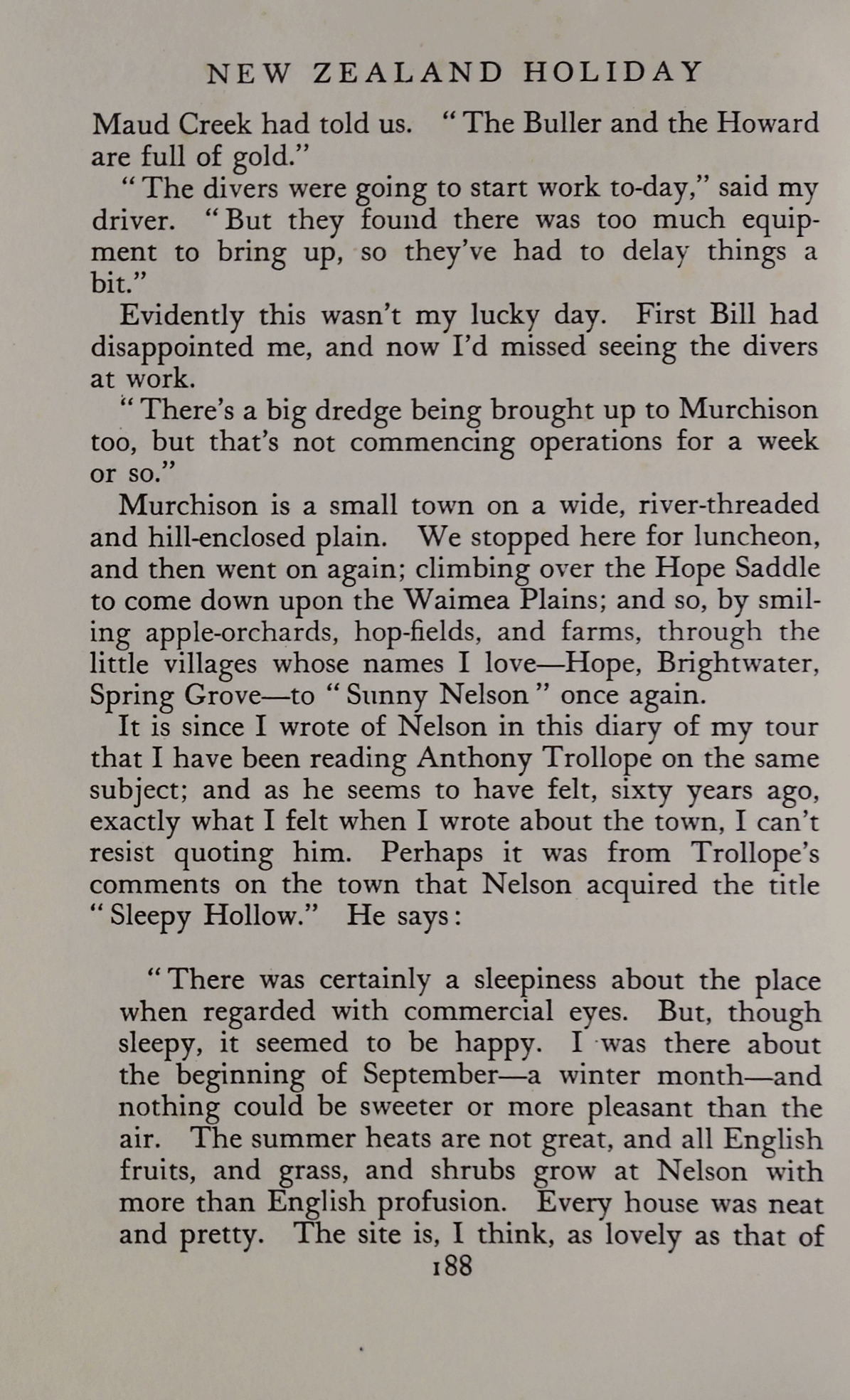 NEW ZEALAND HOLIDAY

Maud Creek had told us. "The Buller and the Howard are full of gold."

"The divers were going to start work to-day," said my driver. "But they found there was too much equipment to bring up, so they've had to delay things a bit."

Evidently this wasn't my lucky day. First Bill had disappointed me, and now I'd missed seeing the divers at work.

"There's a big dredge being brought up to Murchison too, but that's not commencing operations for a week or so."

Murchison is a small town on a wide, river-threaded and hill-enclosed plain. We stopped here for luncheon, and then went on again; climbing over the Hope Saddle to come down upon the Waimea Plains; and so, by smiling apple-orchards, hop-fields, and farms, through the little villages whose names I love—Hope, Brightwater, Spring Grove—to "Sunny Nelson" once again.

It is since I wrote of Nelson in this diary of my tour that I have been reading Anthony Trollope on the same subject; and as he seems to have felt, sixty years ago, exactly what I felt when I wrote about the town, I can't resist quoting him. Perhaps it was from Trollope's comments on the town that Nelson acquired the title "Sleepy Hollow." He says:

"There was certainly a sleepiness about the place when regarded with commercial eyes. But, though sleepy, it seemed to be happy. I was there about the beginning of September—a winter month—and nothing could be sweeter or more pleasant than the air. The summer heats are not great, and all English fruits, and grass, and shrubs grow at Nelson with more than English profusion. Every house was neat and pretty. The site is, I think, as lovely as that of

188